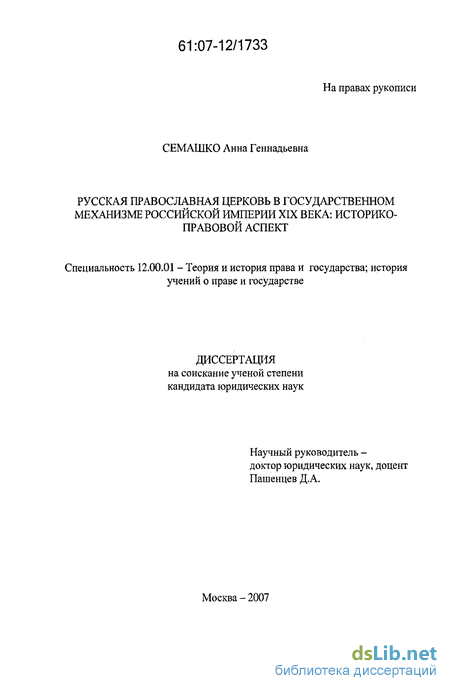 61:07-12/1733

На правах рукописи

СЕМАШКО Анна Геннадьевна

РУССКАЯ ПРАВОСЛАВНАЯ ЦЕРКОВЬ В ГОСУДАРСТВЕННОМ МЕХАНИЗМЕ РОССИЙСКОЙ ИМПЕРИИ XIX ВЕКА: ИСТОРИКО-ПРАВОВОЙ АСПЕКТ

Специальность 12.00.01 – Теория и история права и государства; история учений о праве и государстве

ДИССЕРТАЦИЯ
на соискание ученой степени
кандидата юридических наук

Научный руководитель –
доктор юридических наук, доцент
Пашенцев Д.А.

Москва – 2007

dsLib.net
библиотека диссертаций